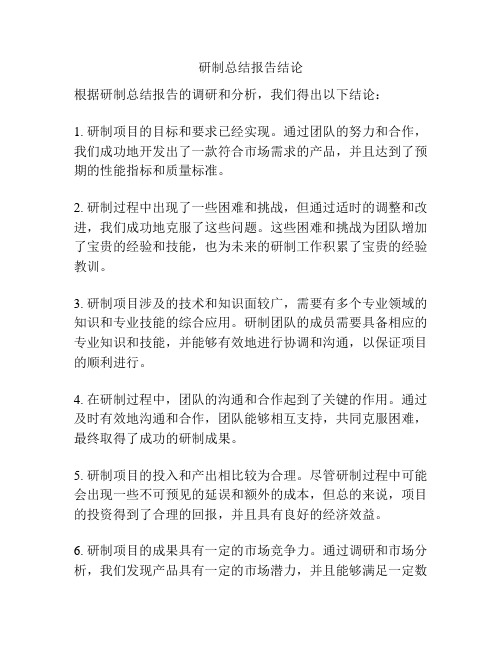 研制总结报告结论

根据研制总结报告的调研和分析，我们得出以下结论：

1. 研制项目的目标和要求已经实现。通过团队的努力和合作，我们成功地开发出了一款符合市场需求的产品，并且达到了预期的性能指标和质量标准。

2. 研制过程中出现了一些困难和挑战，但通过适时的调整和改进，我们成功地克服了这些问题。这些困难和挑战为团队增加了宝贵的经验和技能，也为未来的研制工作积累了宝贵的经验教训。

3. 研制项目涉及的技术和知识面较广，需要有多个专业领域的知识和专业技能的综合应用。研制团队的成员需要具备相应的专业知识和技能，并能够有效地进行协调和沟通，以保证项目的顺利进行。

4. 在研制过程中，团队的沟通和合作起到了关键的作用。通过及时有效地沟通和合作，团队能够相互支持，共同克服困难，最终取得了成功的研制成果。

5. 研制项目的投入和产出相比较为合理。尽管研制过程中可能会出现一些不可预见的延误和额外的成本，但总的来说，项目的投资得到了合理的回报，并且具有良好的经济效益。

6. 研制项目的成果具有一定的市场竞争力。通过调研和市场分析，我们发现产品具有一定的市场潜力，并且能够满足一定数